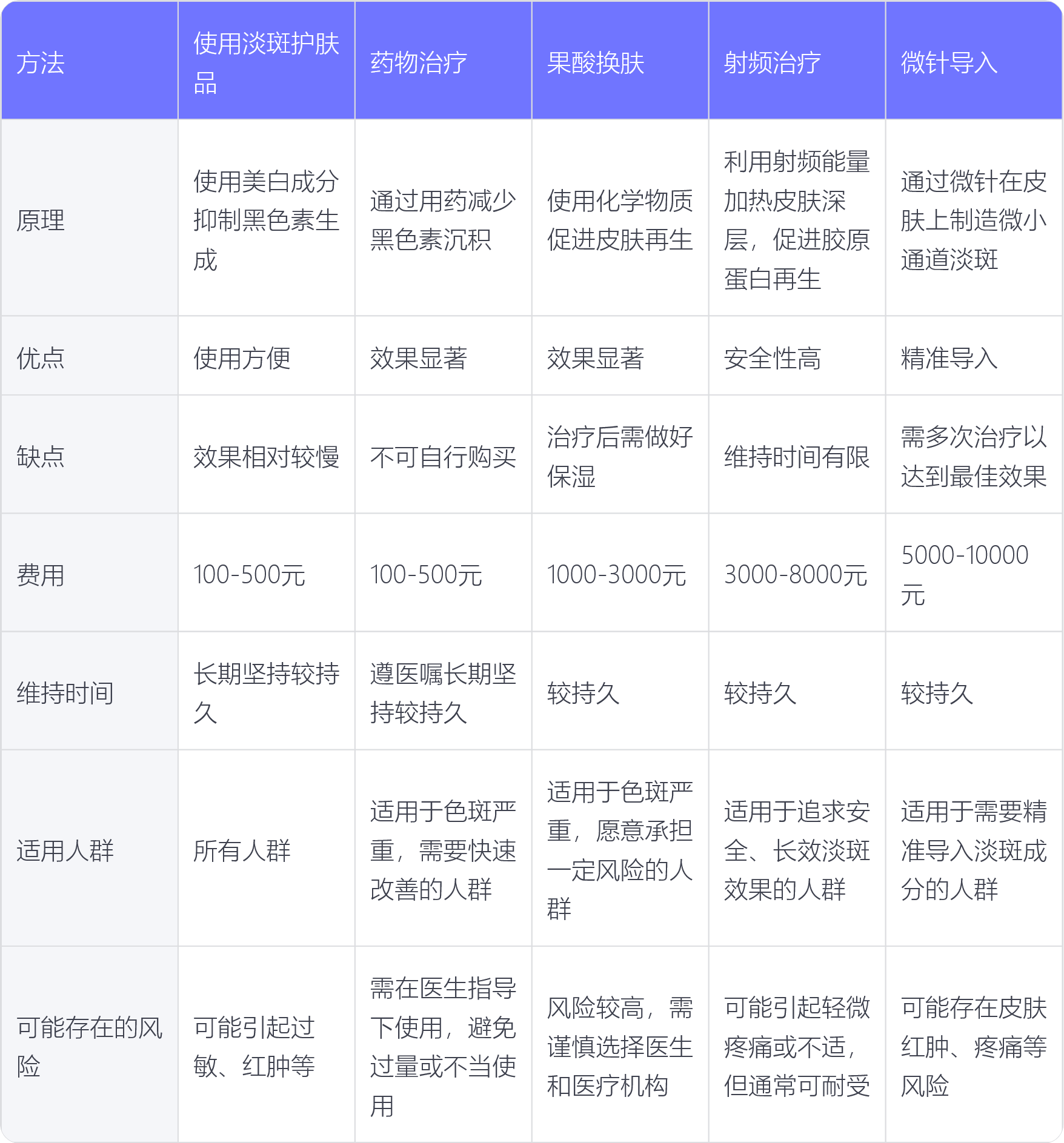 | 方法 | 使用淡斑护肤品 | 药物治疗 | 果酸换肤 | 射频治疗 | 微针导入 |
|---|---|---|---|---|---|
| 原理 | 使用美白成分抑制黑色素生成 | 通过用药减少黑色素沉积 | 使用化学物质促进皮肤再生 | 利用射频能量加热皮肤深层，促进胶原蛋白再生 | 通过微针在皮肤上制造微小通道淡斑 |
| 优点 | 使用方便 | 效果显著 | 效果显著 | 安全性高 | 精准导入 |
| 缺点 | 效果相对较慢 | 不可自行购买 | 治疗后需做好保湿 | 维持时间有限 | 需多次治疗以达到最佳效果 |
| 费用 | 100-500元 | 100-500元 | 1000-3000元 | 3000-8000元 | 5000-10000元 |
| 维持时间 | 长期坚持较持久 | 遵医嘱长期坚持较持久 | 较持久 | 较持久 | 较持久 |
| 适用人群 | 所有人群 | 适用于色斑严重，需要快速改善的人群 | 适用于色斑严重，愿意承担一定风险的人群 | 适用于追求安全、长效淡斑效果的人群 | 适用于需要精准导入淡斑成分的人群 |
| 可能存在的风险 | 可能引起过敏、红肿等 | 需在医生指导下使用，避免过量或不当使用 | 风险较高，需谨慎选择医生和医疗机构 | 可能引起轻微疼痛或不适，但通常可耐受 | 可能存在皮肤红肿、疼痛等风险 |